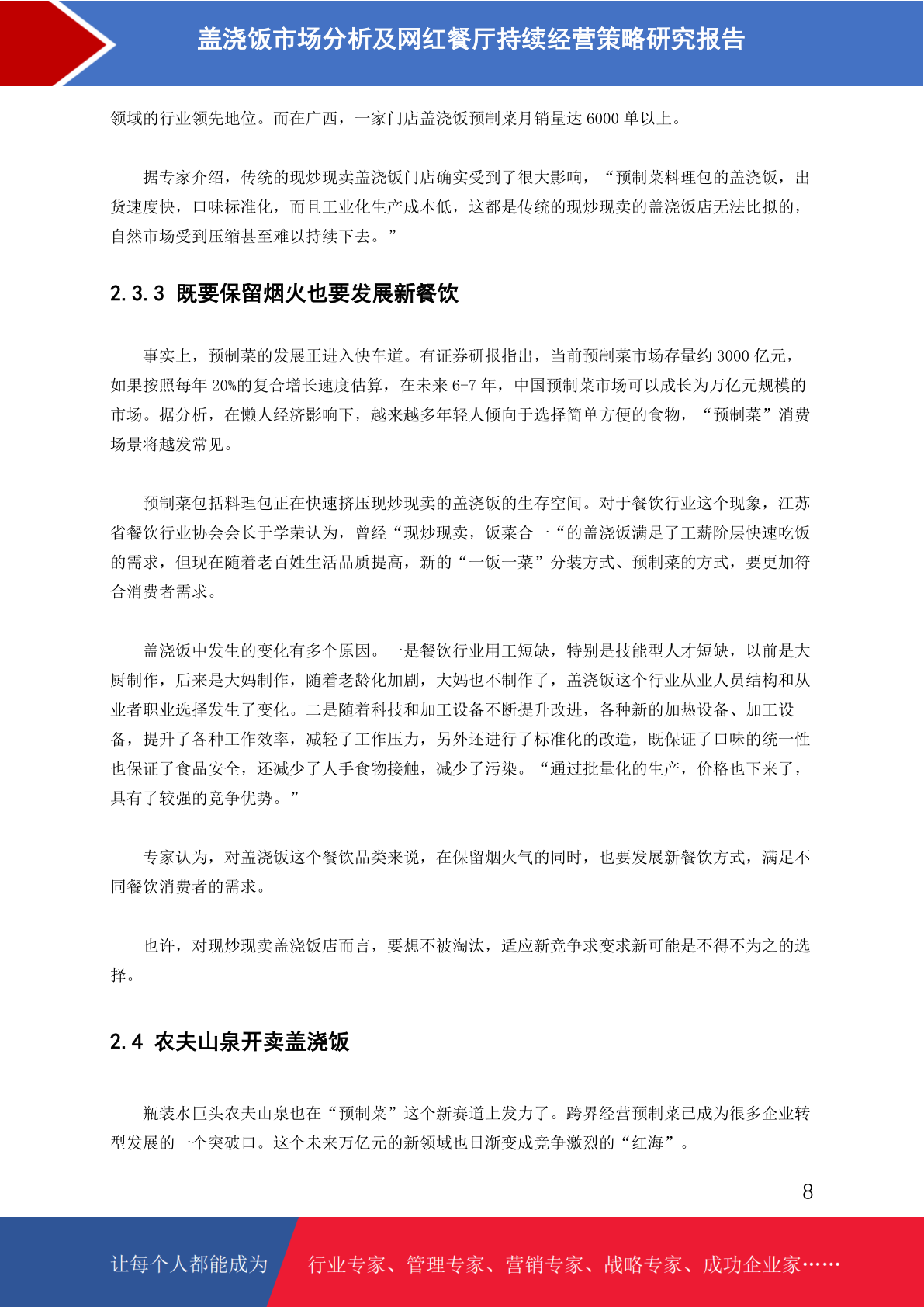 盖浇饭市场分析及网红餐厅持续经营策略研究报告

领域的行业领先地位。而在广西，一家门店盖浇饭预制菜月销量达 6000 单以上。

据专家介绍，传统的现炒现卖盖浇饭门店确实受到了很大影响，“预制菜料理包的盖浇饭，出货速度快，口味标准化，而且工业化生产成本低，这都是传统的现炒现卖的盖浇饭店无法比拟的，自然市场受到压缩甚至难以持续下去。”

2.3.3 既要保留烟火也要发展新餐饮

事实上，预制菜的发展正进入快车道。有证券研报指出，当前预制菜市场存量约 3000 亿元，如果按照每年 20%的复合增长速度估算，在未来 6-7 年，中国预制菜市场可以成长为万亿元规模的市场。据分析，在懒人经济影响下，越来越多年轻人倾向于选择简单方便的食物，“预制菜”消费场景将越发常见。

预制菜包括料理包正在快速挤压现炒现卖的盖浇饭的生存空间。对于餐饮行业这个现象，江苏省餐饮行业协会会长于学荣认为，曾经“现炒现卖，饭菜合一“的盖浇饭满足了工薪阶层快速吃饭的需求，但现在随着老百姓生活品质提高，新的“一饭一菜”分装方式、预制菜的方式，要更加符合消费者需求。

盖浇饭中发生的变化有多个原因。一是餐饮行业用工短缺，特别是技能型人才短缺，以前是大厨制作，后来是大妈制作，随着老龄化加剧，大妈也不制作了，盖浇饭这个行业从业人员结构和从业者职业选择发生了变化。二是随着科技和加工设备不断提升改进，各种新的加热设备、加工设备，提升了各种工作效率，减轻了工作压力，另外还进行了标准化的改造，既保证了口味的统一性也保证了食品安全，还减少了人手食物接触，减少了污染。“通过批量化的生产，价格也下来了，具有了较强的竞争优势。”

专家认为，对盖浇饭这个餐饮品类来说，在保留烟火气的同时，也要发展新餐饮方式，满足不同餐饮消费者的需求。

也许，对现炒现卖盖浇饭店而言，要想不被淘汰，适应新竞争求变求新可能是不得不为之的选择。

2.4 农夫山泉开卖盖浇饭

瓶装水巨头农夫山泉也在“预制菜”这个新赛道上发力了。跨界经营预制菜已成为很多企业转型发展的一个突破口。这个未来万亿元的新领域也日渐变成竞争激烈的“红海”。

8

让每个人都能成为 行业专家、管理专家、营销专家、战略专家、成功企业家……